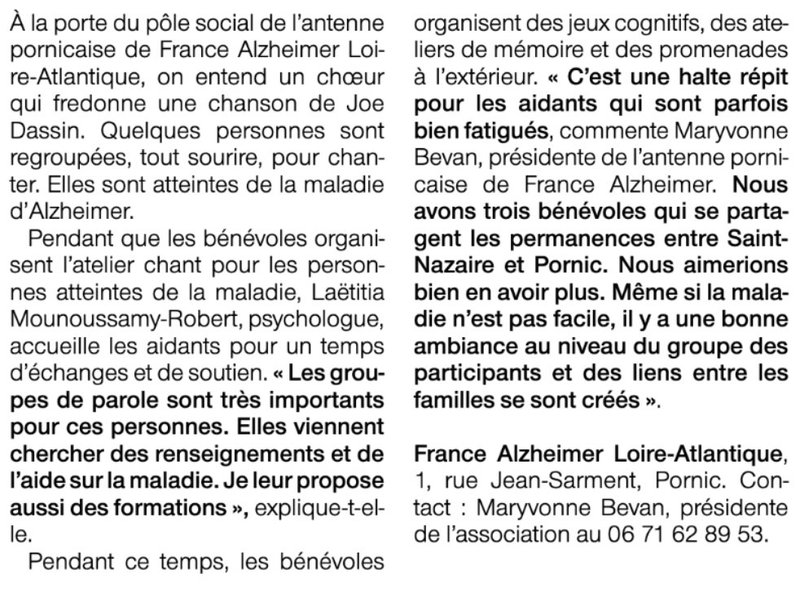 À la porte du pôle social de l'antenne pornicaise de France Alzheimer Loire-Atlantique, on entend un chœur qui fredonne une chanson de Joe Dassin. Quelques personnes sont regroupées, tout sourire, pour chanter. Elles sont atteintes de la maladie d'Alzheimer.

Pendant que les bénévoles organisent l'atelier chant pour les personnes atteintes de la maladie, Laëtitia Mounoussamy-Robert, psychologue, accueille les aidants pour un temps d'échanges et de soutien. « Les groupes de parole sont très importants pour ces personnes. Elles viennent chercher des renseignements et de l'aide sur la maladie. Je leur propose aussi des formations », explique-t-elle.

Pendant ce temps, les bénévoles organisent des jeux cognitifs, des ateliers de mémoire et des promenades à l'extérieur. « C'est une halte répit pour les aidants qui sont parfois bien fatigués, commente Maryvonne Bevan, présidente de l'antenne pornicaise de France Alzheimer. Nous avons trois bénévoles qui se partagent les permanences entre Saint-Nazaire et Pornic. Nous aimerions bien en avoir plus. Même si la maladie n'est pas facile, il y a une bonne ambiance au niveau du groupe des participants et des liens entre les familles se sont créés ».

France Alzheimer Loire-Atlantique, 1, rue Jean-Sarment, Pornic. Contact : Maryvonne Bevan, présidente de l'association au 06 71 62 89 53.